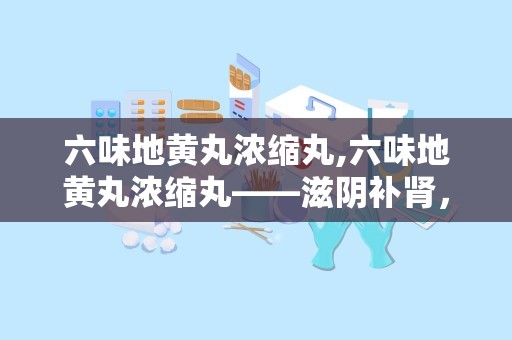 六味地黄丸浓缩丸,六味地黄丸浓缩丸——滋阴补肾,